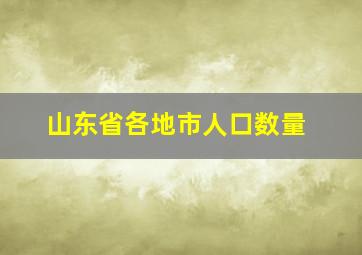 山东省各地市人口数量